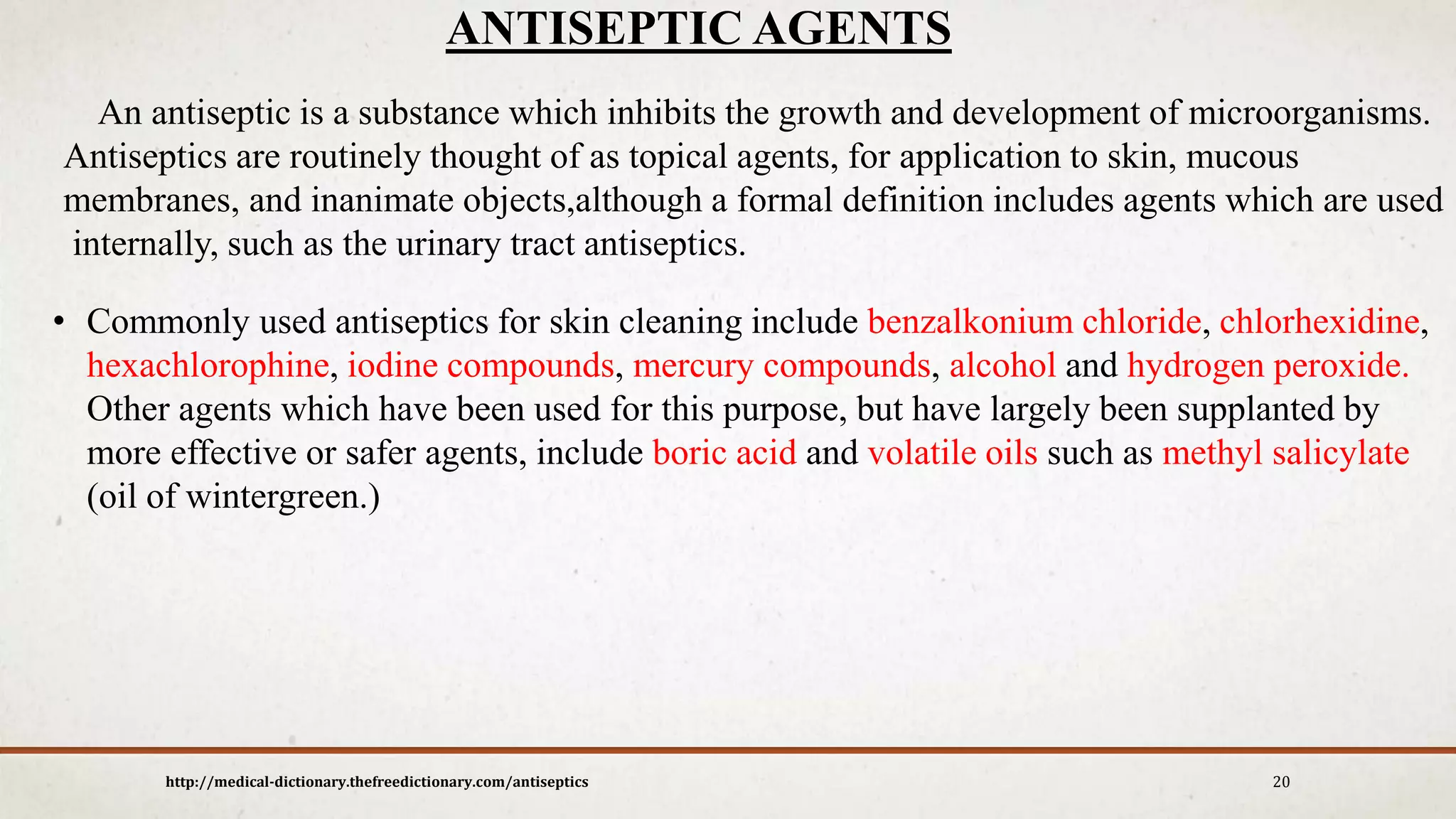 ANTISEPTIC AGENTS

An antiseptic is a substance which inhibits the growth and development of microorganisms. Antiseptics are routinely thought of as topical agents, for application to skin, mucous membranes, and inanimate objects,although a formal definition includes agents which are used internally, such as the urinary tract antiseptics.

• Commonly used antiseptics for skin cleaning include benzalkonium chloride, chlorhexidine, hexachlorophine, iodine compounds, mercury compounds, alcohol and hydrogen peroxide. Other agents which have been used for this purpose, but have largely been supplanted by more effective or safer agents, include boric acid and volatile oils such as methyl salicylate (oil of wintergreen.)

http://medical-dictionary.thefreedictionary.com/antiseptics

20